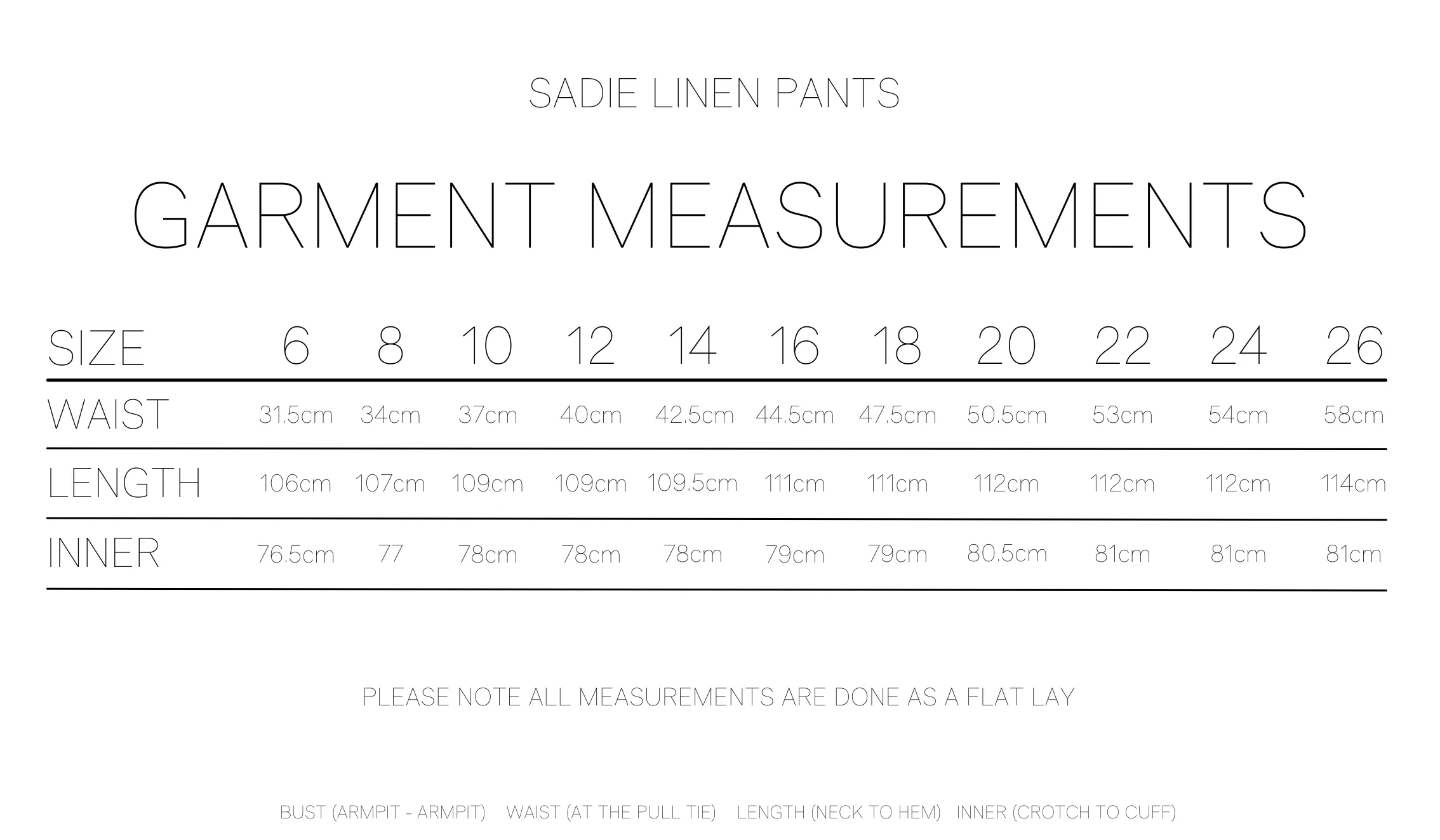 SADIE LINEN PANTS

GARMENT MEASUREMENTS

| SIZE | 6 | 8 | 10 | 12 | 14 | 16 | 18 | 20 | 22 | 24 | 26 |
|---|---|---|---|---|---|---|---|---|---|---|---|
| WAIST | 31.5cm | 34cm | 37cm | 40cm | 42.5cm | 44.5cm | 47.5cm | 50.5cm | 53cm | 54cm | 58cm |
| LENGTH | 106cm | 107cm | 109cm | 109cm | 109.5cm | 111cm | 111cm | 112cm | 112cm | 112cm | 114cm |
| INNER | 76.5cm | 77 | 78cm | 78cm | 78cm | 79cm | 79cm | 80.5cm | 81cm | 81cm | 81cm |

PLEASE NOTE ALL MEASUREMENTS ARE DONE AS A FLAT LAY

BUST (ARMPIT - ARMPIT) WAIST (AT THE PULL TIE) LENGTH (NECK TO HEM) INNER (CROTCH TO CUFF)